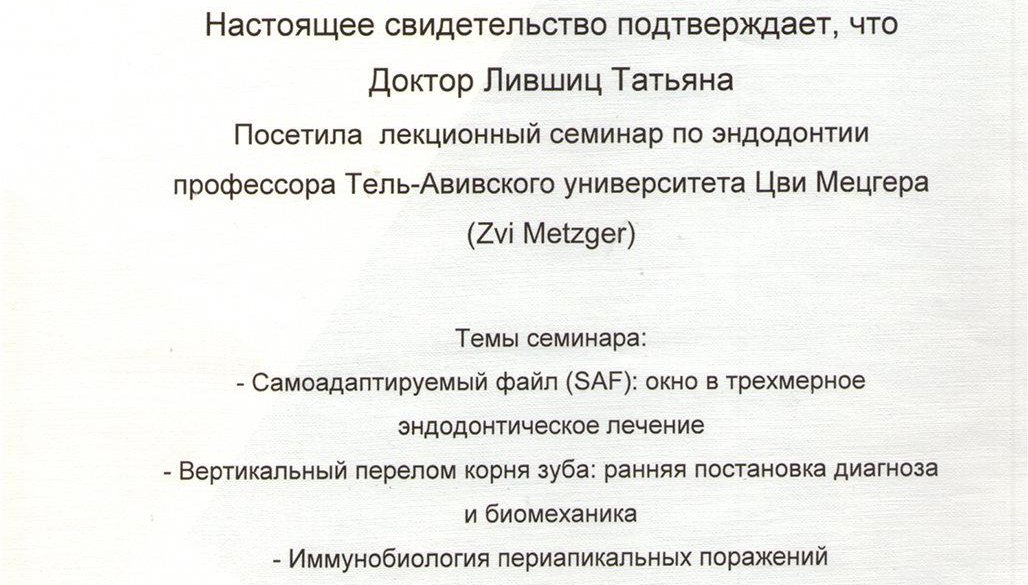 Настоящее свидетельство подтверждает, что

Доктор Лившиц Татьяна

Посетила лекционный семинар по эндодонтии профессора Тель-Авивского университета Цви Мецгера (Zvi Metzger)

Темы семинара:

- Самоадаптируемый файл (SAF): окно в трехмерное эндодонтическое лечение

- Вертикальный перелом корня зуба: ранняя постановка диагноза и биомеханика

- Иммунобиология периапикальных поражений